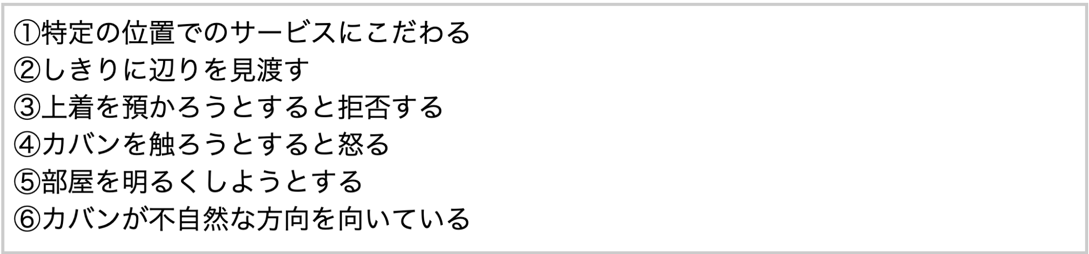 ①特定の位置でのサービスにこだわる
②しきりに辺りを見渡す
③上着を預かろうとすると拒否する
④カバンを触ろうとすると怒る
⑤部屋を明るくしようとする
⑥カバンが不自然な方向を向いている